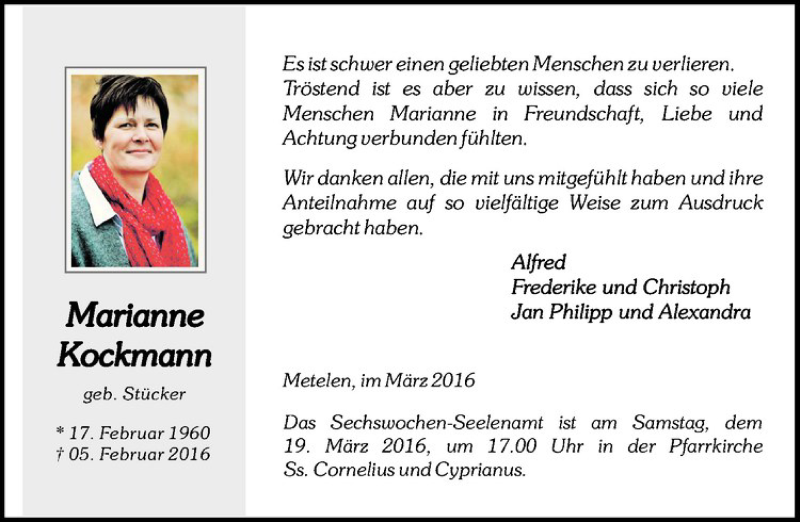 Marianne Kockmann

geb. Stücker

* 17. Februar 1960
† 05. Februar 2016

Es ist schwer einen geliebten Menschen zu verlieren. Tröstend ist es aber zu wissen, dass sich so viele Menschen Marianne in Freundschaft, Liebe und Achtung verbunden fühlten.

Wir danken allen, die mit uns mitgefühlt haben und ihre Anteilnahme auf so vielfältige Weise zum Ausdruck gebracht haben.

Alfred
Frederike und Christoph
Jan Philipp und Alexandra

Metelen, im März 2016

Das Sechswochen-Seelenamt ist am Samstag, dem 19. März 2016, um 17.00 Uhr in der Pfarrkirche Ss. Cornelius und Cyprianus.